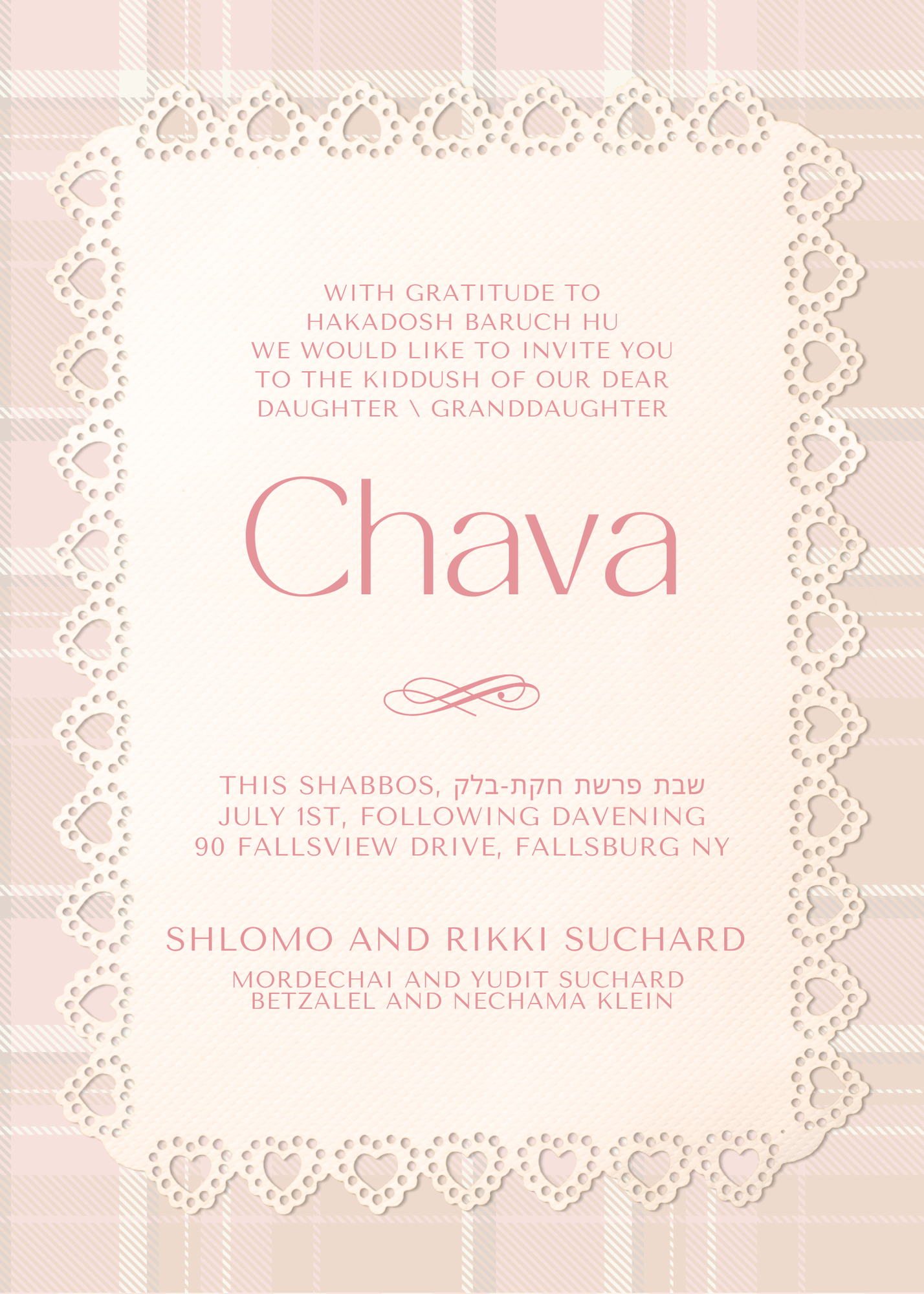 WITH GRATITUDE TO
HAKADOSH BARUCH HU
WE WOULD LIKE TO INVITE YOU
TO THE KIDDUSH OF OUR DEAR
DAUGHTER \ GRANDDAUGHTER

Chava

THIS SHABBOS, שבת פרשת חקת-בלק
JULY 1ST, FOLLOWING DAVENING
90 FALLSVIEW DRIVE, FALLSBURG NY

SHLOMO AND RIKKI SUCHARD

MORDECHAI AND YUDIT SUCHARD
BETZALEL AND NECHAMA KLEIN